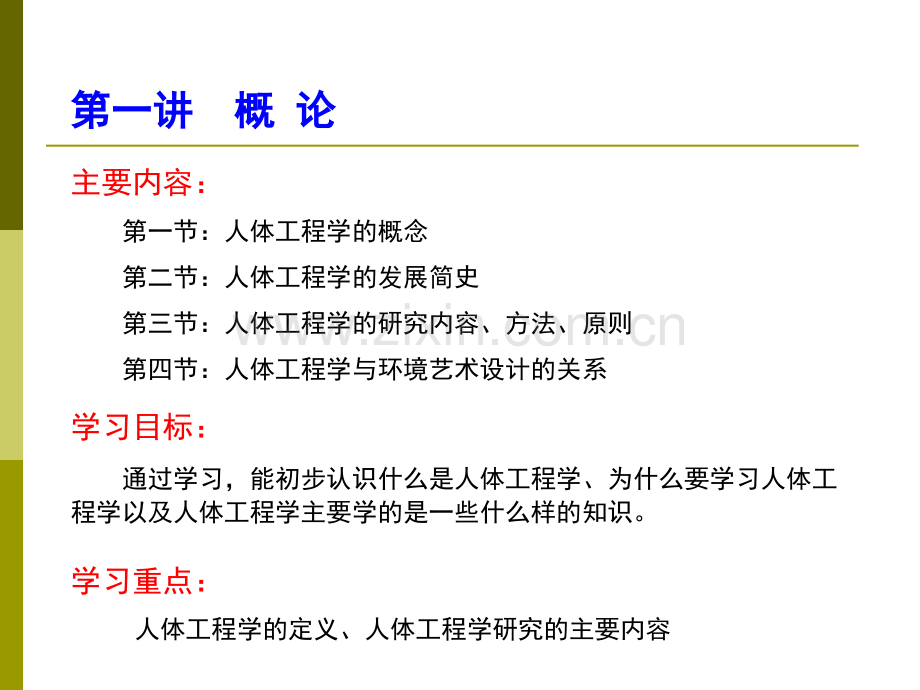 第一讲　概 论

主要内容：

第一节：人体工程学的概念

第二节：人体工程学的发展简史

第三节：人体工程学的研究内容、方法、原则

第四节：人体工程学与环境艺术设计的关系

www.zixin.com.cn

学习目标：

通过学习，能初步认识什么是人体工程学、为什么要学习人体工程学以及人体工程学主要学的是一些什么样的知识。

学习重点：

人体工程学的定义、人体工程学研究的主要内容